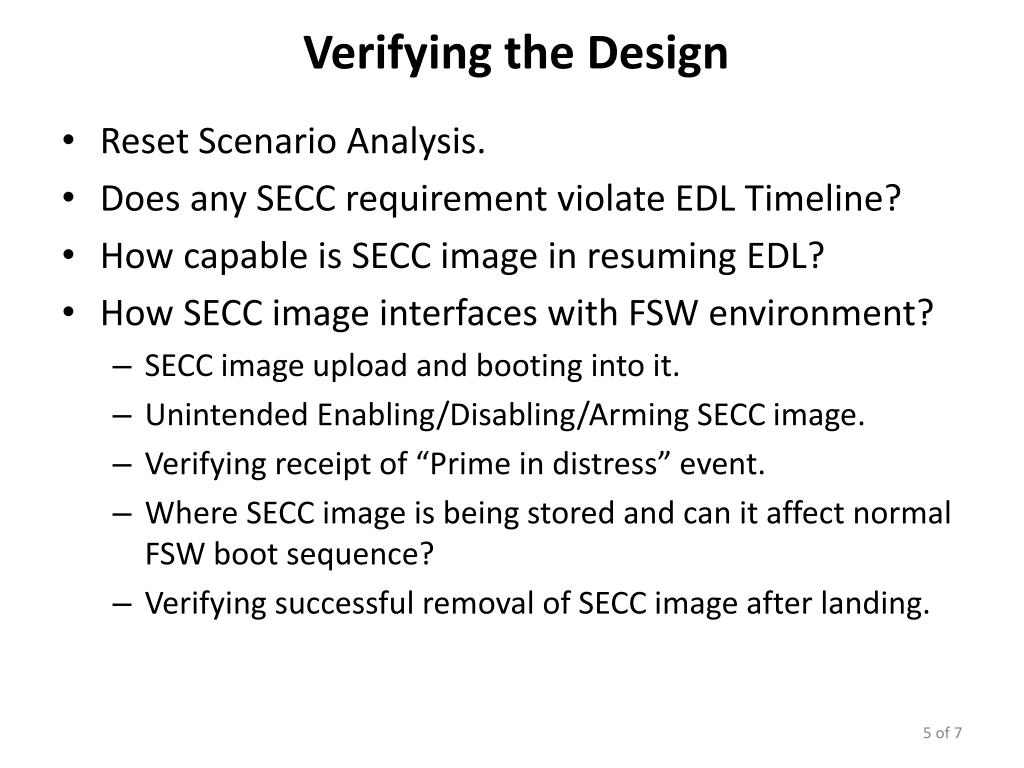 Verifying the Design

• Reset Scenario Analysis.
• Does any SECC requirement violate EDL Timeline?
• How capable is SECC image in resuming EDL?
• How SECC image interfaces with FSW environment?
  – SECC image upload and booting into it.
  – Unintended Enabling/Disabling/Arming SECC image.
  – Verifying receipt of “Prime in distress” event.
  – Where SECC image is being stored and can it affect normal FSW boot sequence?
  – Verifying successful removal of SECC image after landing.

5 of 7